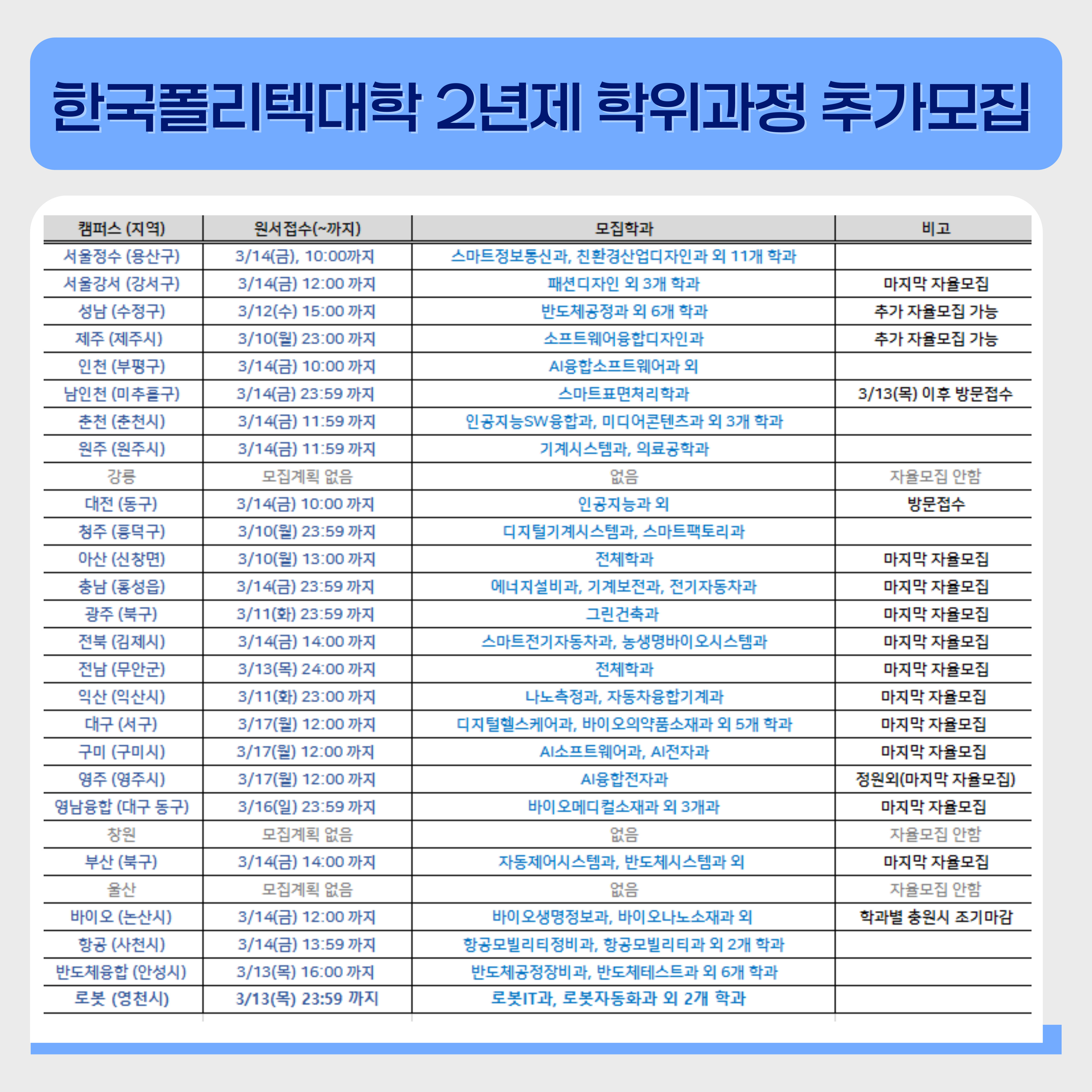 한국폴리텍대학 2년제 학위과정 추가모집

| 캠퍼스 (지역) | 원서접수(~까지) | 모집학과 | 비고 |
|---|---|---|---|
| 서울정수 (용산구) | 3/14(금), 10:00까지 | 스마트정보통신과, 친환경산업디자인과 외 11개 학과 | |
| 서울강서 (강서구) | 3/14(금) 12:00 까지 | 패션디자인 외 3개 학과 | 마지막 자율모집 |
| 성남 (수정구) | 3/12(수) 15:00 까지 | 반도체공정과 외 6개 학과 | 추가 자율모집 가능 |
| 제주 (제주시) | 3/10(월) 23:00 까지 | 소프트웨어융합디자인과 | 추가 자율모집 가능 |
| 인천 (부평구) | 3/14(금) 10:00 까지 | AI융합소프트웨어과 외 | |
| 남인천 (미추홀구) | 3/14(금) 23:59 까지 | 스마트표면처리학과 | 3/13(목) 이후 방문접수 |
| 춘천 (춘천시) | 3/14(금) 11:59 까지 | 인공지능SW융합과, 미디어콘텐츠과 외 3개 학과 | |
| 원주 (원주시) | 3/14(금) 11:59 까지 | 기계시스템과, 의료공학과 | |
| 강릉 | 모집계획 없음 | 없음 | 자율모집 안함 |
| 대전 (동구) | 3/14(금) 10:00 까지 | 인공지능과 외 | 방문접수 |
| 청주 (흥덕구) | 3/10(월) 23:59 까지 | 디지털기계시스템과, 스마트팩토리과 | |
| 아산 (신창면) | 3/10(월) 13:00 까지 | 전체학과 | 마지막 자율모집 |
| 충남 (홍성읍) | 3/14(금) 23:59 까지 | 에너지설비과, 기계보전과, 전기자동차과 | 마지막 자율모집 |
| 광주 (북구) | 3/11(화) 23:59 까지 | 그린건축과 | 마지막 자율모집 |
| 전북 (김제시) | 3/14(금) 14:00 까지 | 스마트전기자동차과, 농생명바이오시스템과 | 마지막 자율모집 |
| 전남 (무안군) | 3/13(목) 24:00 까지 | 전체학과 | 마지막 자율모집 |
| 익산 (익산시) | 3/11(화) 23:00 까지 | 나노측정과, 자동차융합기계과 | 마지막 자율모집 |
| 대구 (서구) | 3/17(월) 12:00 까지 | 디지털헬스케어과, 바이오의약품소재과 외 5개 학과 | 마지막 자율모집 |
| 구미 (구미시) | 3/17(월) 12:00 까지 | AI소프트웨어과, AI전자과 | 마지막 자율모집 |
| 영주 (영주시) | 3/17(월) 12:00 까지 | AI융합전자과 | 정원외(마지막 자율모집) |
| 영남융합 (대구 동구) | 3/16(일) 23:59 까지 | 바이오메디컬소재과 외 3개과 | 마지막 자율모집 |
| 창원 | 모집계획 없음 | 없음 | 자율모집 안함 |
| 부산 (북구) | 3/14(금) 14:00 까지 | 자동제어시스템과, 반도체시스템과 외 | 마지막 자율모집 |
| 울산 | 모집계획 없음 | 없음 | 자율모집 안함 |
| 바이오 (논산시) | 3/14(금) 12:00 까지 | 바이오생명정보과, 바이오나노소재과 외 | 학과별 충원시 조기마감 |
| 항공 (사천시) | 3/14(금) 13:59 까지 | 항공모빌리티정비과, 항공모빌리티과 외 2개 학과 | |
| 반도체융합 (안성시) | 3/13(목) 16:00 까지 | 반도체공정장비과, 반도체테스트과 외 6개 학과 | |
| 로봇 (영천시) | 3/13(목) 23:59 까지 | 로봇IT과, 로봇자동화과 외 2개 학과 | |